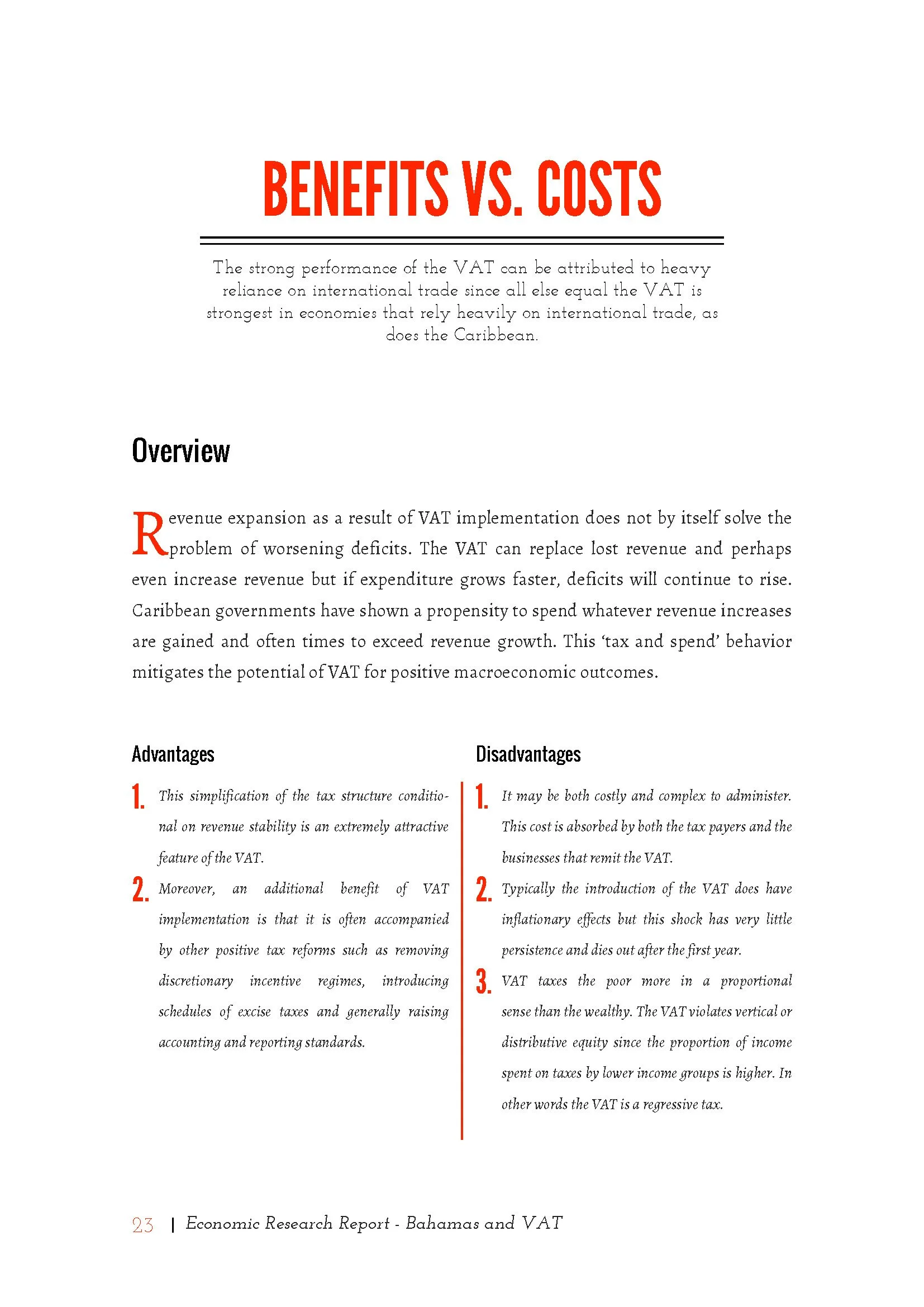 BENEFITS VS. COSTS

The strong performance of the VAT can be attributed to heavy reliance on international trade since all else equal the VAT is strongest in economies that rely heavily on international trade, as does the Caribbean.

Overview

Revenue expansion as a result of VAT implementation does not by itself solve the problem of worsening deficits. The VAT can replace lost revenue and perhaps even increase revenue but if expenditure grows faster, deficits will continue to rise. Caribbean governments have shown a propensity to spend whatever revenue increases are gained and often times to exceed revenue growth. This 'tax and spend' behavior mitigates the potential of VAT for positive macroeconomic outcomes.

Advantages

1. This simplification of the tax structure conditional on revenue stability is an extremely attractive feature of the VAT.

2. Moreover, an additional benefit of VAT implementation is that it is often accompanied by other positive tax reforms such as removing discretionary incentive regimes, introducing schedules of excise taxes and generally raising accounting and reporting standards.

Disadvantages

1. It may be both costly and complex to administer. This cost is absorbed by both the tax payers and the businesses that remit the VAT.

2. Typically the introduction of the VAT does have inflationary effects but this shock has very little persistence and dies out after the first year.

3. VAT taxes the poor more in a proportional sense than the wealthy. The VAT violates vertical or distributive equity since the proportion of income spent on taxes by lower income groups is higher. In other words the VAT is a regressive tax.

23 | Economic Research Report - Bahamas and VAT